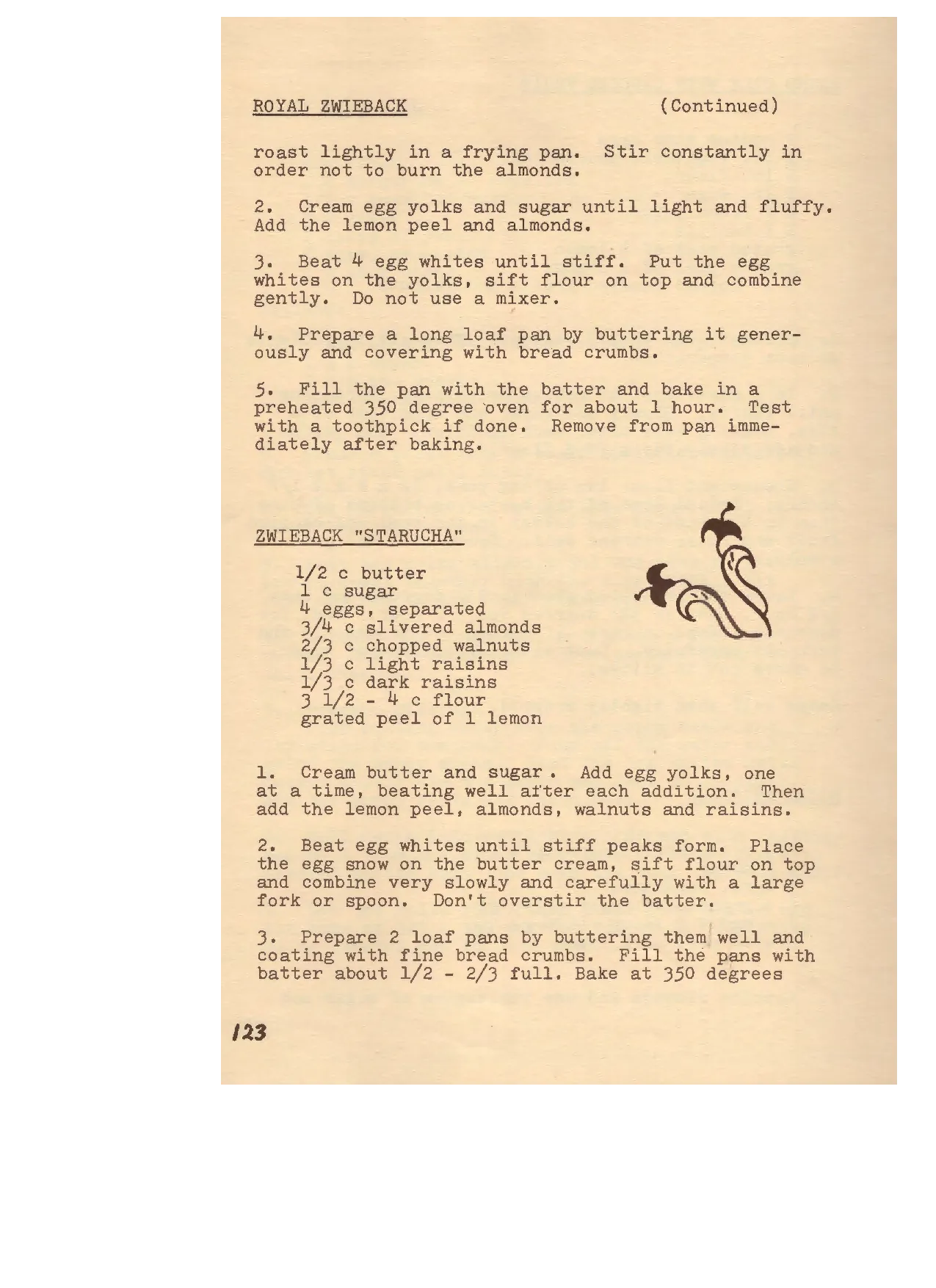 ROYAL ZWIEBACK (Continued)

roast lightly in a frying pan. Stir constantly in order not to burn the almonds.

2. Cream egg yolks and sugar until light and fluffy. Add the lemon peel and almonds.

3. Beat 4 egg whites until stiff. Put the egg whites on the yolks, sift flour on top and combine gently. Do not use a mixer.

4. Prepare a long loaf pan by buttering it generously and covering with bread crumbs.

5. Fill the pan with the batter and bake in a preheated 350 degree oven for about 1 hour. Test with a toothpick if done. Remove from pan immediately after baking.

ZWIEBACK "STARUCHA"

1/2 c butter
1 c sugar
4 eggs, separated
3/4 c slivered almonds
2/3 c chopped walnuts
1/3 c light raisins
1/3 c dark raisins
3 1/2 - 4 c flour
grated peel of 1 lemon

1. Cream butter and sugar. Add egg yolks, one at a time, beating well after each addition. Then add the lemon peel, almonds, walnuts and raisins.

2. Beat egg whites until stiff peaks form. Place the egg snow on the butter cream, sift flour on top and combine very slowly and carefully with a large fork or spoon. Don't overstir the batter.

3. Prepare 2 loaf pans by buttering them well and coating with fine bread crumbs. Fill the pans with batter about 1/2 - 2/3 full. Bake at 350 degrees

123